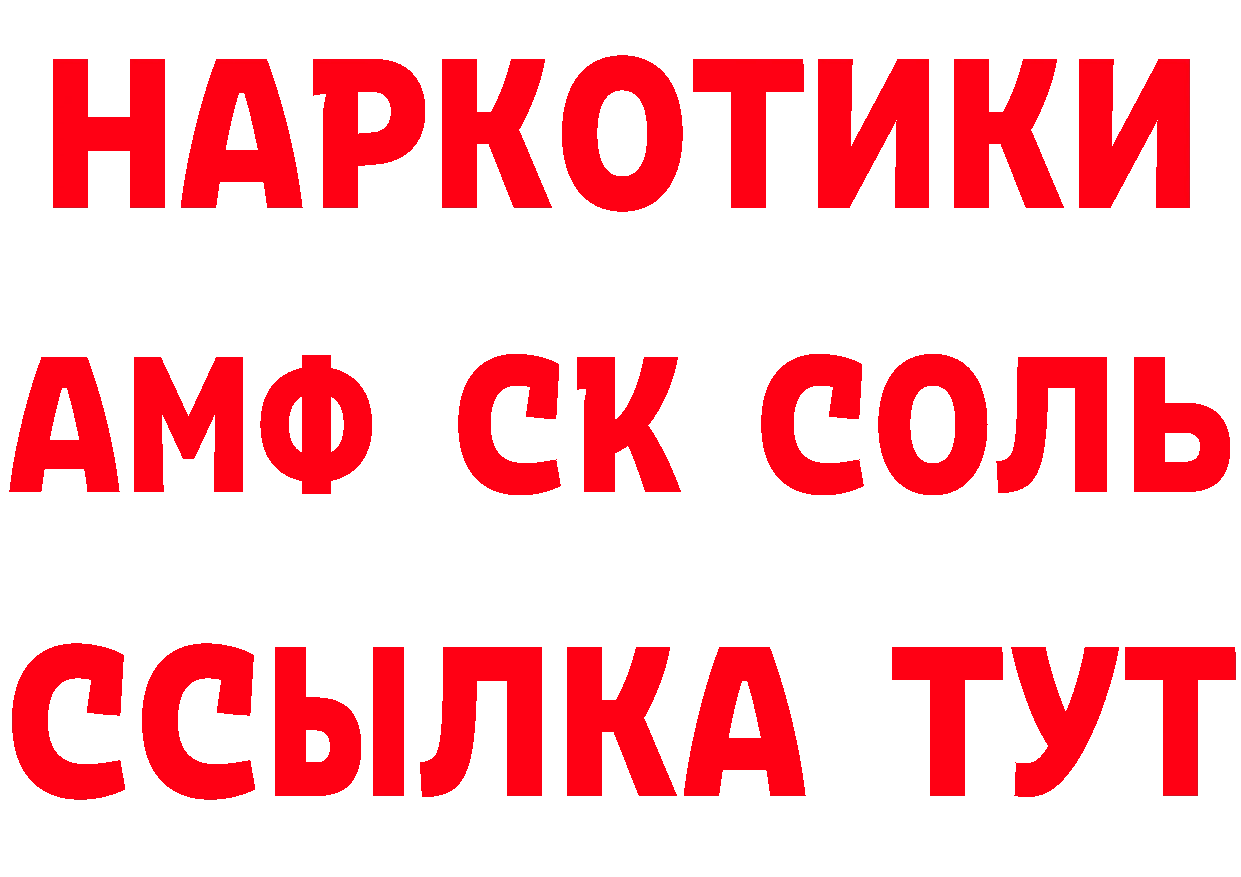 НАРКОТИКИ
АМФ СК СОЛЬ
ССЫЛКА ТУТ